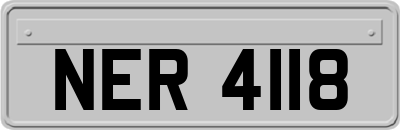 NER 4118